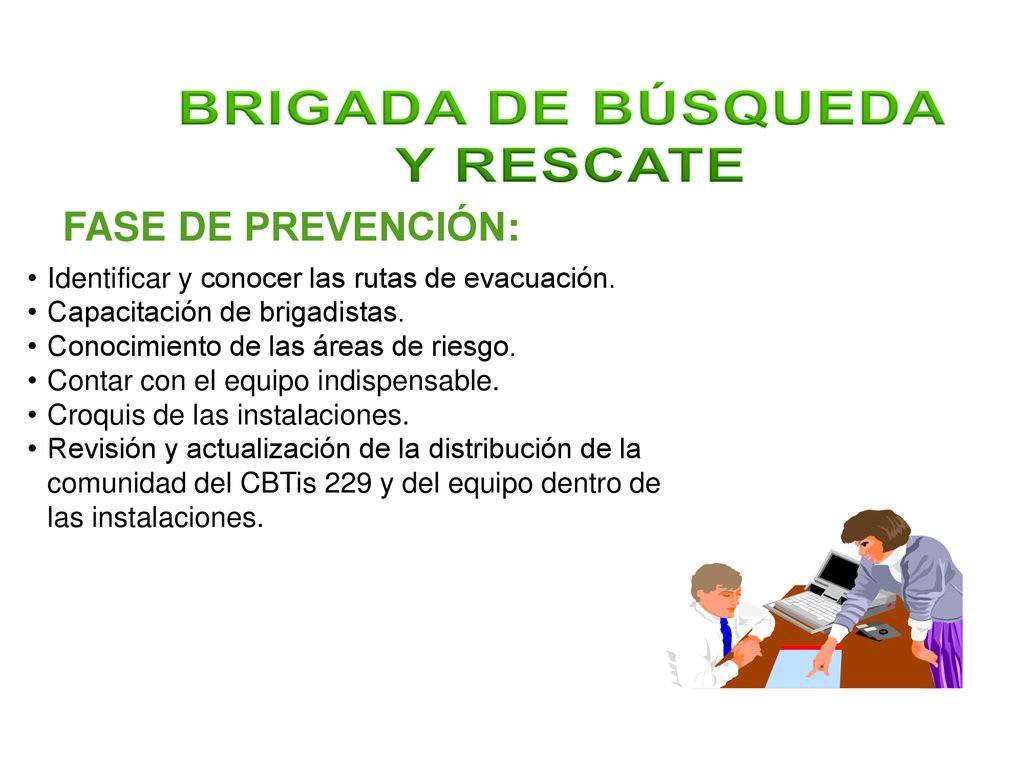 BRIGADA DE BÚSQUEDA
Y RESCATE

FASE DE PREVENCIÓN:

• Identificar y conocer las rutas de evacuación.
• Capacitación de brigadistas.
• Conocimiento de las áreas de riesgo.
• Contar con el equipo indispensable.
• Croquis de las instalaciones.
• Revisión y actualización de la distribución de la comunidad del CBTis 229 y del equipo dentro de las instalaciones.